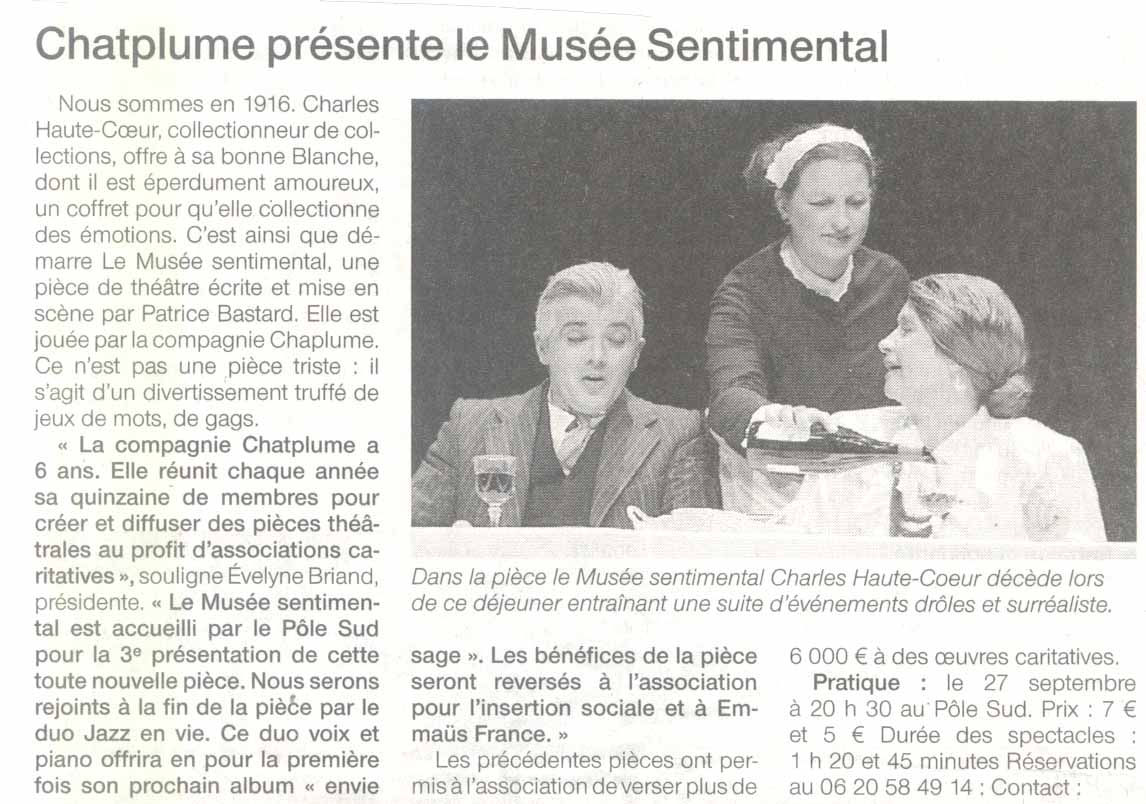 Chatplume présente le Musée Sentimental

Nous sommes en 1916. Charles Haute-Cœur, collectionneur de collections, offre à sa bonne Blanche, dont il est éperdument amoureux, un coffret pour qu'elle collectionne des émotions. C'est ainsi que démarre Le Musée sentimental, une pièce de théâtre écrite et mise en scène par Patrice Bastard. Elle est jouée par la compagnie Chaplume. Ce n'est pas une pièce triste : il s'agit d'un divertissement truffé de jeux de mots, de gags.

« La compagnie Chatplume a 6 ans. Elle réunit chaque année sa quinzaine de membres pour créer et diffuser des pièces théâtrales au profit d'associations caritatives », souligne Évelyne Briand, présidente. « Le Musée sentimental est accueilli par le Pôle Sud pour la 3e présentation de cette toute nouvelle pièce. Nous serons rejoints à la fin de la pièce par le duo Jazz en vie. Ce duo voix et piano offrira en pour la première fois son prochain album « envie

Dans la pièce le Musée sentimental Charles Haute-Coeur décède lors de ce déjeuner entraînant une suite d'événements drôles et surréaliste.

sage ». Les bénéfices de la pièce seront reversés à l'association pour l'insertion sociale et à Emmaüs France. »

Les précédentes pièces ont permis à l'association de verser plus de 6 000 € à des œuvres caritatives.

Pratique : le 27 septembre à 20 h 30 au Pôle Sud. Prix : 7 € et 5 € Durée des spectacles : 1 h 20 et 45 minutes Réservations au 06 20 58 49 14 ; Contact :